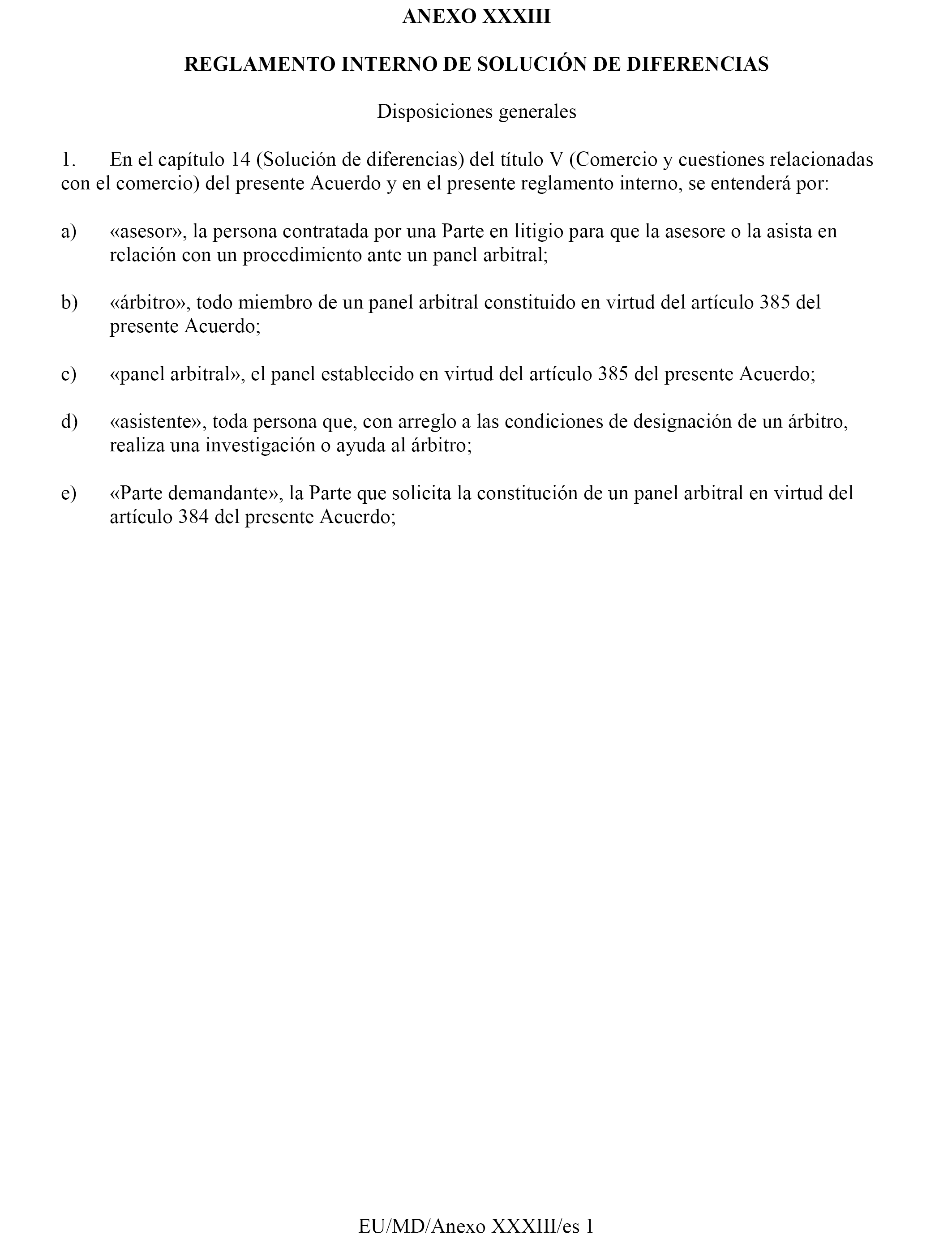 ANEXO XXXIII

REGLAMENTO INTERNO DE SOLUCIÓN DE DIFERENCIAS

Disposiciones generales

1. En el capítulo 14 (Solución de diferencias) del título V (Comercio y cuestiones relacionadas con el comercio) del presente Acuerdo y en el presente reglamento interno, se entenderá por:

a) «asesor», la persona contratada por una Parte en litigio para que la asesore o la asista en relación con un procedimiento ante un panel arbitral;

b) «árbitro», todo miembro de un panel arbitral constituido en virtud del artículo 385 del presente Acuerdo;

c) «panel arbitral», el panel establecido en virtud del artículo 385 del presente Acuerdo;

d) «asistente», toda persona que, con arreglo a las condiciones de designación de un árbitro, realiza una investigación o ayuda al árbitro;

e) «Parte demandante», la Parte que solicita la constitución de un panel arbitral en virtud del artículo 384 del presente Acuerdo;

EU/MD/Anexo XXXIII/es 1